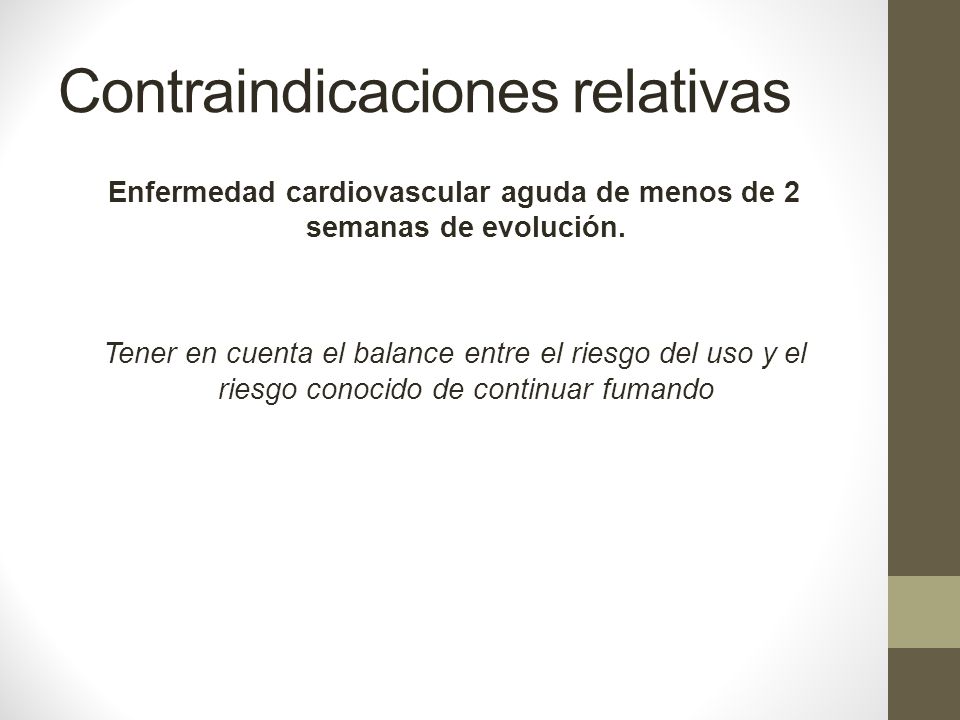 Contraindicaciones relativas

Enfermedad cardiovascular aguda de menos de 2 semanas de evolución.

Tener en cuenta el balance entre el riesgo del uso y el riesgo conocido de continuar fumando